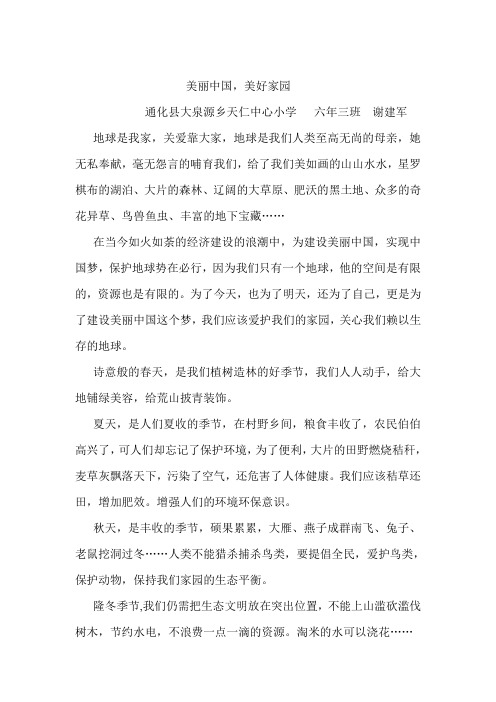 美丽中国，美好家园

通化县大泉源乡天仁中心小学　六年三班　谢建军

地球是我家，关爱靠大家，地球是我们人类至高无尚的母亲，她无私奉献，毫无怨言的哺育我们，给了我们美如画的山山水水，星罗棋布的湖泊、大片的森林、辽阔的大草原、肥沃的黑土地、众多的奇花异草、鸟兽鱼虫、丰富的地下宝藏……

在当今如火如荼的经济建设的浪潮中，为建设美丽中国，实现中国梦，保护地球势在必行，因为我们只有一个地球，他的空间是有限的，资源也是有限的。为了今天，也为了明天，还为了自己，更是为了建设美丽中国这个梦，我们应该爱护我们的家园，关心我们赖以生存的地球。

诗意般的春天，是我们植树造林的好季节，我们人人动手，给大地铺绿美容，给荒山披青装饰。

夏天，是人们夏收的季节，在村野乡间，粮食丰收了，农民伯伯高兴了，可人们却忘记了保护环境，为了便利，大片的田野燃烧秸秆，麦草灰飘落天下，污染了空气，还危害了人体健康。我们应该秸草还田，增加肥效。增强人们的环境环保意识。

秋天，是丰收的季节，硕果累累，大雁、燕子成群南飞、兔子、老鼠挖洞过冬……人类不能猎杀捕杀鸟类，要提倡全民，爱护鸟类，保护动物，保持我们家园的生态平衡。

隆冬季节,我们仍需把生态文明放在突出位置，不能上山滥砍滥伐树木，节约水电，不浪费一点一滴的资源。淘米的水可以浇花……